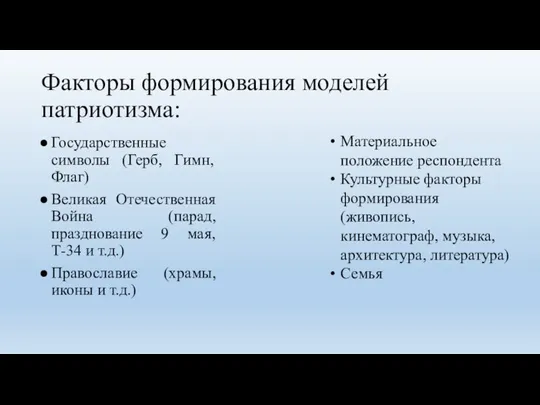 Факторы формирования моделей патриотизма:

● Государственные символы (Герб, Гимн, Флаг)
● Великая Отечественная Война (парад, празднование 9 мая, Т-34 и т.д.)
● Православие (храмы, иконы и т.д.)

• Материальное положение респондента
• Культурные факторы формирования (живопись, кинематограф, музыка, архитектура, литература)
• Семья